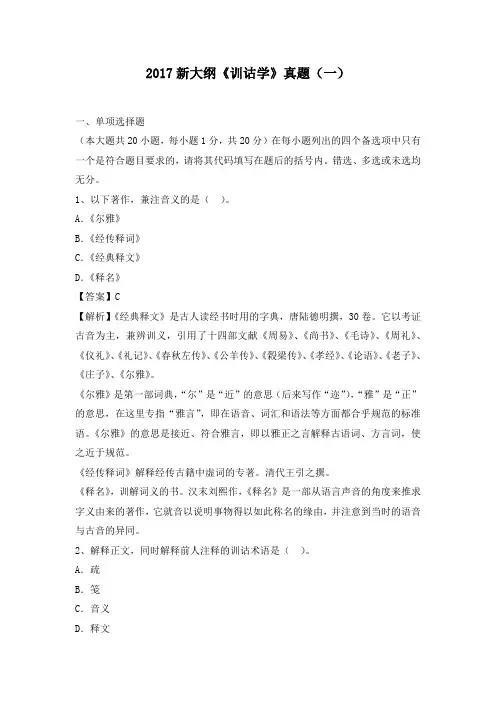 2017 新大纲《训诂学》真题（一）

一、单项选择题
（本大题共 20 小题，每小题 1 分，共 20 分）在每小题列出的四个备选项中只有一个是符合题目要求的，请将其代码填写在题后的括号内。错选、多选或未选均无分。

1、以下著作，兼注音义的是（ ）。
A.《尔雅》
B.《经传释词》
C.《经典释文》
D.《释名》
【答案】C
【解析】《经典释文》是古人读经书时用的字典，唐陆德明撰，30 卷。它以考证古音为主，兼辨训义，引用了十四部文献《周易》、《尚书》、《毛诗》、《周礼》、《仪礼》、《礼记》、《春秋左传》、《公羊传》、《穀梁传》、《孝经》、《论语》、《老子》、《庄子》、《尔雅》。
《尔雅》是第一部词典，“尔”是“近”的意思（后来写作“迩”），“雅”是“正”的意思，在这里专指“雅言”，即在语音、词汇和语法等方面都合乎规范的标准语。《尔雅》的意思是接近、符合雅言，即以雅正之言解释古语词、方言词，使之近于规范。
《经传释词》解释经传古籍中虚词的专著。清代王引之撰。
《释名》，训解词义的书。汉末刘熙作，《释名》是一部从语言声音的角度来推求字义由来的著作，它就音以说明事物得以如此称名的缘由，并注意到当时的语音与古音的异同。

2、解释正文，同时解释前人注释的训诂术语是（ ）。
A. 疏
B. 笺
C. 音义
D. 释文